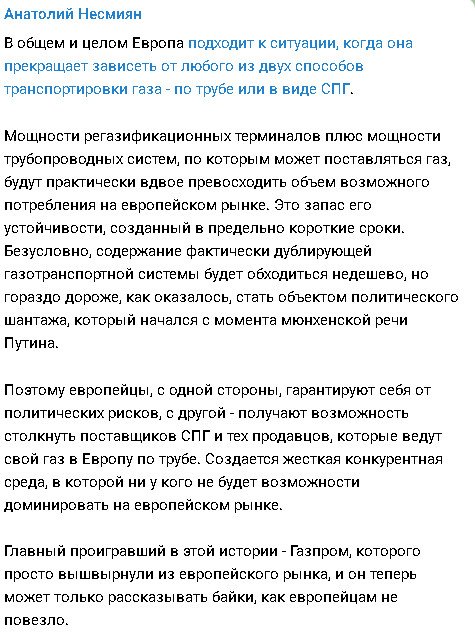 Анатолий Несмиян

В общем и целом Европа подходит к ситуации, когда она прекращает зависеть от любого из двух способов транспортировки газа - по трубе или в виде СПГ.

Мощности регазификационных терминалов плюс мощности трубопроводных систем, по которым может поставляться газ, будут практически вдвое превосходить объем возможного потребления на европейском рынке. Это запас его устойчивости, созданный в предельно короткие сроки. Безусловно, содержание фактически дублирующей газотранспортной системы будет обходиться недешево, но гораздо дороже, как оказалось, стать объектом политического шантажа, который начался с момента мюнхенской речи Путина.

Поэтому европейцы, с одной стороны, гарантируют себя от политических рисков, с другой - получают возможность столкнуть поставщиков СПГ и тех продавцов, которые ведут свой газ в Европу по трубе. Создается жесткая конкурентная среда, в которой ни у кого не будет возможности доминировать на европейском рынке.

Главный проигравший в этой истории - Газпром, которого просто вышвырнули из европейского рынка, и он теперь может только рассказывать байки, как европейцам не повезло.